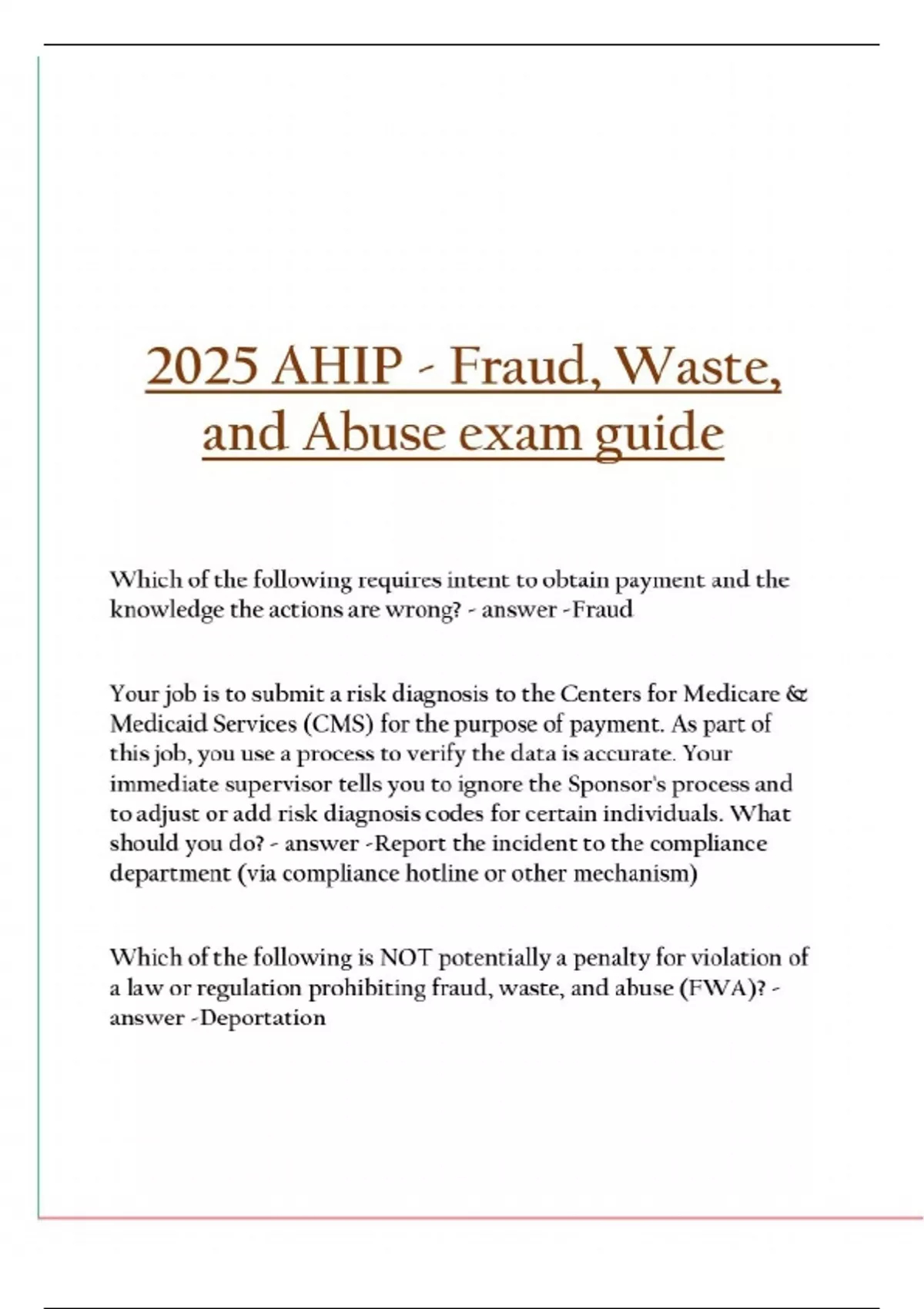 2025 AHIP - Fraud, Waste, and Abuse exam guide

Which of the following requires intent to obtain payment and the knowledge the actions are wrong? - answer -Fraud

Your job is to submit a risk diagnosis to the Centers for Medicare & Medicaid Services (CMS) for the purpose of payment. As part of this job, you use a process to verify the data is accurate. Your immediate supervisor tells you to ignore the Sponsor's process and to adjust or add risk diagnosis codes for certain individuals. What should you do? - answer -Report the incident to the compliance department (via compliance hotline or other mechanism)

Which of the following is NOT potentially a penalty for violation of a law or regulation prohibiting fraud, waste, and abuse (FWA)? - answer -Deportation